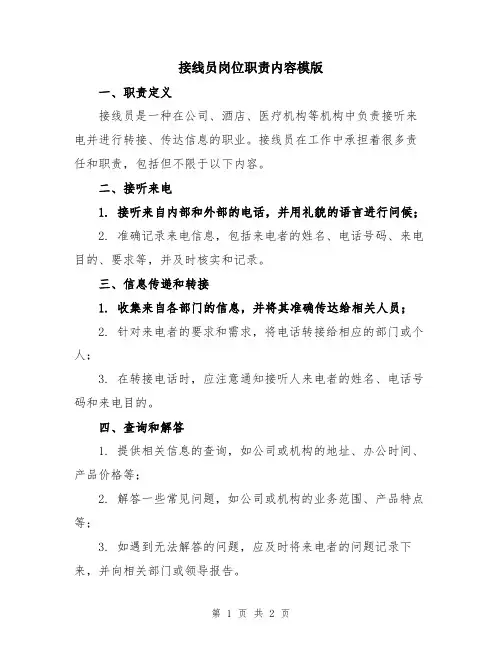 接线员岗位职责内容模版

一、职责定义

接线员是一种在公司、酒店、医疗机构等机构中负责接听来电并进行转接、传达信息的职业。接线员在工作中承担着很多责任和职责，包括但不限于以下内容。

二、接听来电

1. 接听来自内部和外部的电话，并用礼貌的语言进行问候；

2. 准确记录来电信息，包括来电者的姓名、电话号码、来电目的、要求等，并及时核实和记录。

三、信息传递和转接

1. 收集来自各部门的信息，并将其准确传达给相关人员；

2. 针对来电者的要求和需求，将电话转接给相应的部门或个人；

3. 在转接电话时，应注意通知接听人来电者的姓名、电话号码和来电目的。

四、查询和解答

1. 提供相关信息的查询，如公司或机构的地址、办公时间、产品价格等；

2. 解答一些常见问题，如公司或机构的业务范围、产品特点等；

3. 如遇到无法解答的问题，应及时将来电者的问题记录下来，并向相关部门或领导报告。

第 1 页 共 2 页